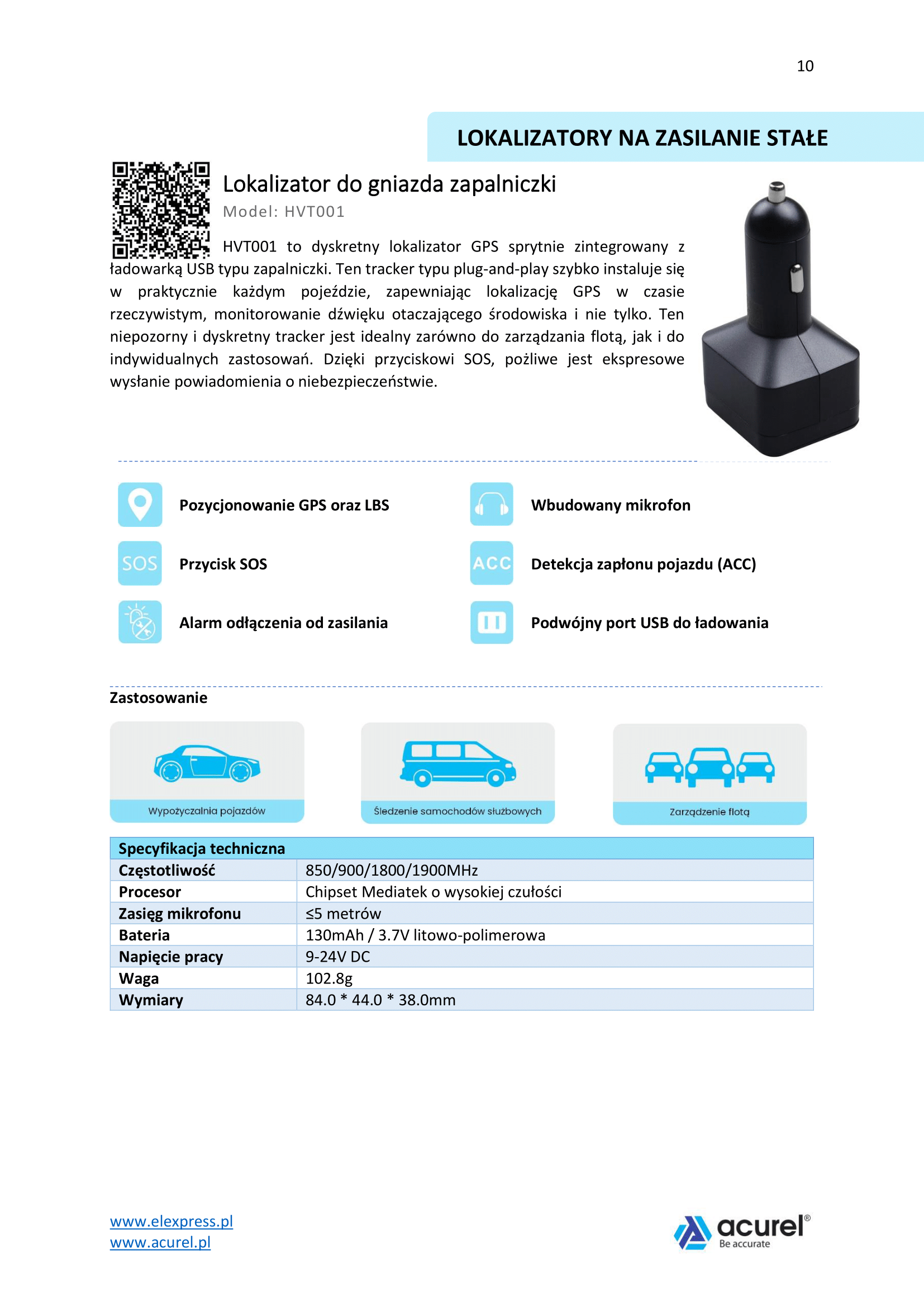 10

LOKALIZATORY NA ZASILANIE STAŁE

Lokalizator do gniazda zapalniczki

Model: HVT001

HVT001 to dyskretny lokalizator GPS sprytnie zintegrowany z ładowarką USB typu zapalniczki. Ten tracker typu plug-and-play szybko instaluje się w praktycznie każdym pojeździe, zapewniając lokalizację GPS w czasie rzeczywistym, monitorowanie dźwięku otaczającego środowiska i nie tylko. Ten niepozorny i dyskretny tracker jest idealny zarówno do zarządzania flotą, jak i do indywidualnych zastosowań. Dzięki przyciskowi SOS, pożliwe jest ekspresowe wysłanie powiadomienia o niebezpieczeństwie.

Pozycjonowanie GPS oraz LBS

SOS
Przycisk SOS

Alarm odłączenia od zasilania

Wbudowany mikrofon

ACC
Detekcja zapłonu pojazdu (ACC)

Podwójny port USB do ładowania

Zastosowanie

Wypożyczalnia pojazdów

Śledzenie samochodów służbowych

Zarządzenie flotą

| Specyfikacja techniczna | |
|---|---|
| Częstotliwość | 850/900/1800/1900MHz |
| Procesor | Chipset Mediatek o wysokiej czułości |
| Zasięg mikrofonu | ≤5 metrów |
| Bateria | 130mAh / 3.7V litowo-polimerowa |
| Napięcie pracy | 9-24V DC |
| Waga | 102.8g |
| Wymiary | 84.0 * 44.0 * 38.0mm |

www.elexpress.pl
www.acurel.pl

acurel®
Be accurate